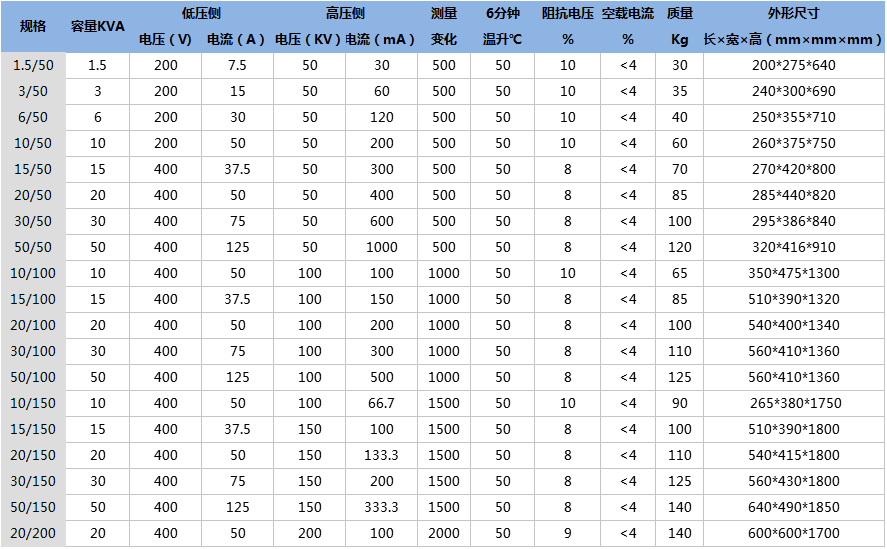 | 规格 | 容量KVA | 低压侧 |  | 高压侧 |  | 测量 | 6分钟 | 阻抗电压 | 空载电流 | 质量 | 外形尺寸 |
|---|---|---|---|---|---|---|---|---|---|---|---|
|  |  | 电压（V） | 电流（A） | 电压（KV） | 电流（mA） | 变化 | 温升℃ | % | % | Kg | 长×宽×高（mm×mm×mm） |
| 1.5/50 | 1.5 | 200 | 7.5 | 50 | 30 | 500 | 50 | 10 | <4 | 30 | 200*275*640 |
| 3/50 | 3 | 200 | 15 | 50 | 60 | 500 | 50 | 10 | <4 | 35 | 240*300*690 |
| 6/50 | 6 | 200 | 30 | 50 | 120 | 500 | 50 | 10 | <4 | 40 | 250*355*710 |
| 10/50 | 10 | 200 | 50 | 50 | 200 | 500 | 50 | 10 | <4 | 60 | 260*375*750 |
| 15/50 | 15 | 400 | 37.5 | 50 | 300 | 500 | 50 | 8 | <4 | 70 | 270*420*800 |
| 20/50 | 20 | 400 | 50 | 50 | 400 | 500 | 50 | 8 | <4 | 85 | 285*440*820 |
| 30/50 | 30 | 400 | 75 | 50 | 600 | 500 | 50 | 8 | <4 | 100 | 295*386*840 |
| 50/50 | 50 | 400 | 125 | 50 | 1000 | 500 | 50 | 8 | <4 | 120 | 320*416*910 |
| 10/100 | 10 | 400 | 50 | 100 | 100 | 1000 | 50 | 10 | <4 | 65 | 350*475*1300 |
| 15/100 | 15 | 400 | 37.5 | 100 | 150 | 1000 | 50 | 8 | <4 | 85 | 510*390*1320 |
| 20/100 | 20 | 400 | 50 | 100 | 200 | 1000 | 50 | 8 | <4 | 100 | 540*400*1340 |
| 30/100 | 30 | 400 | 75 | 100 | 300 | 1000 | 50 | 8 | <4 | 110 | 560*410*1360 |
| 50/100 | 50 | 400 | 125 | 100 | 500 | 1000 | 50 | 8 | <4 | 125 | 560*410*1360 |
| 10/150 | 10 | 400 | 50 | 100 | 66.7 | 1500 | 50 | 10 | <4 | 90 | 265*380*1750 |
| 15/150 | 15 | 400 | 37.5 | 150 | 100 | 1500 | 50 | 8 | <4 | 100 | 510*390*1800 |
| 20/150 | 20 | 400 | 50 | 150 | 133.3 | 1500 | 50 | 8 | <4 | 110 | 540*415*1800 |
| 30/150 | 30 | 400 | 75 | 150 | 200 | 1500 | 50 | 8 | <4 | 125 | 560*430*1800 |
| 50/150 | 50 | 400 | 125 | 150 | 333.3 | 1500 | 50 | 8 | <4 | 140 | 640*490*1850 |
| 20/200 | 20 | 400 | 50 | 200 | 100 | 2000 | 50 | 9 | <4 | 140 | 600*600*1700 |